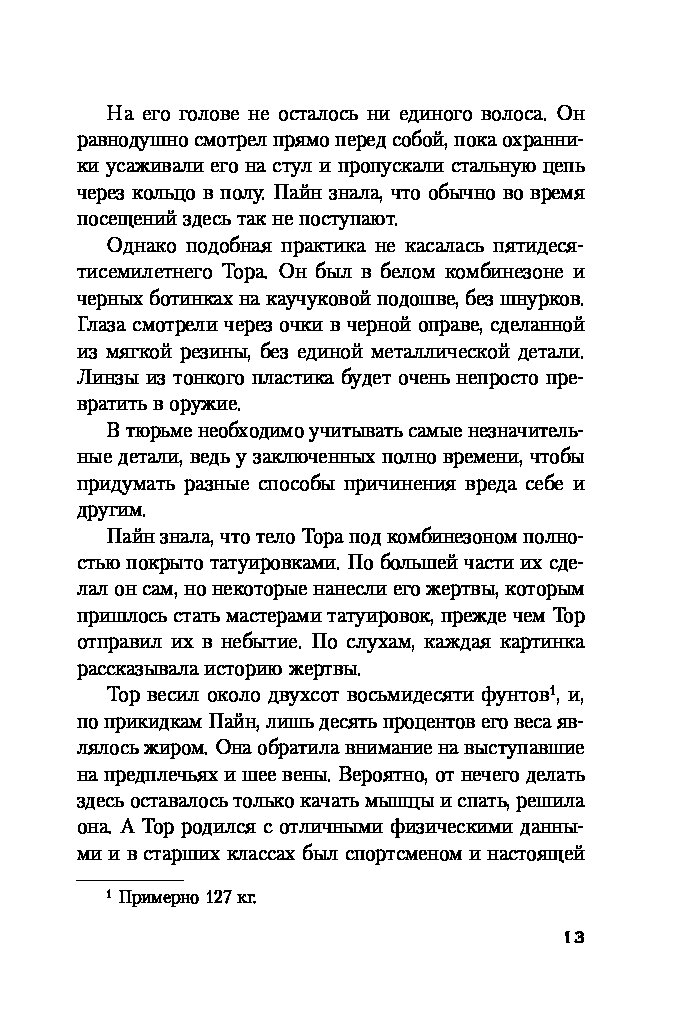 На его голове не осталось ни единого волоса. Он равнодушно смотрел прямо перед собой, пока охранники усаживали его на стул и пропускали стальную цепь через кольцо в полу. Пайн знала, что обычно во время посещений здесь так не поступают.

Однако подобная практика не касалась пятидесятисемилетнего Тора. Он был в белом комбинезоне и черных ботинках на каучуковой подошве, без шнурков. Глаза смотрели через очки в черной оправе, сделанной из мягкой резины, без единой металлической детали. Линзы из тонкого пластика будет очень непросто превратить в оружие.

В тюрьме необходимо учитывать самые незначительные детали, ведь у заключенных полно времени, чтобы придумать разные способы причинения вреда себе и другим.

Пайн знала, что тело Тора под комбинезоном полностью покрыто татуировками. По большей части их сделал он сам, но некоторые нанесли его жертвы, которым пришлось стать мастерами татуировок, прежде чем Тор отправил их в небытие. По слухам, каждая картинка рассказывала историю жертвы.

Тор весил около двухсот восьмидесяти фунтов$^1$, и, по прикидкам Пайн, лишь десять процентов его веса являлось жиром. Она обратила внимание на выступавшие на предплечьях и шее вены. Вероятно, от нечего делать здесь оставалось только качать мышцы и спать, решила она. А Тор родился с отличными физическими данными и в старших классах был спортсменом и настоящей

$^1$ Примерно 127 кг.

13